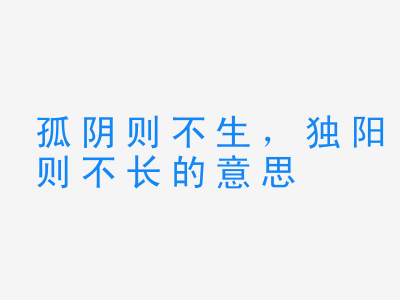 孤阴则不生，独阳则不长的意思